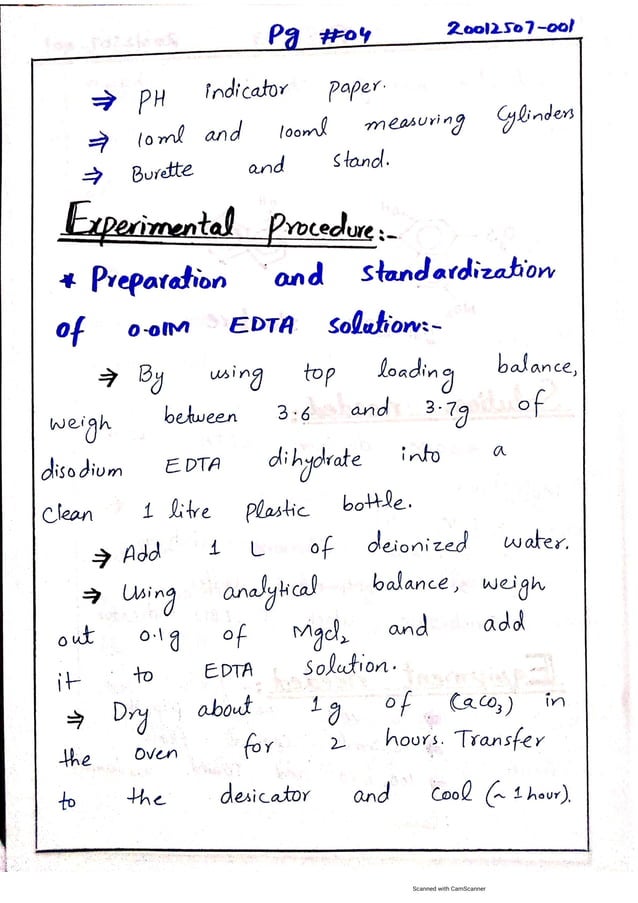 Pg #04 20012507-001

⇒ PH indicator paper.
⇒ 10ml and 100ml measuring Cylinders
⇒ Burette and stand.

Experimental Procedure:-

* Preparation and standardization of 0.01M EDTA solution:-

⇒ By using top loading balance, weigh between 3.6 and 3.7g of disodium EDTA dihydrate into a Clean 1 litre Plastic bottle.
⇒ Add 1 L of deionized water.
⇒ Using analytical balance, weigh out 0.1g of $MgCl_2$ and add it to EDTA solution.
⇒ Dry about 1g of ($CaCO_3$) in the oven for 2 hours. Transfer to the desicator and cool (~ 1 hour).

Scanned with CamScanner